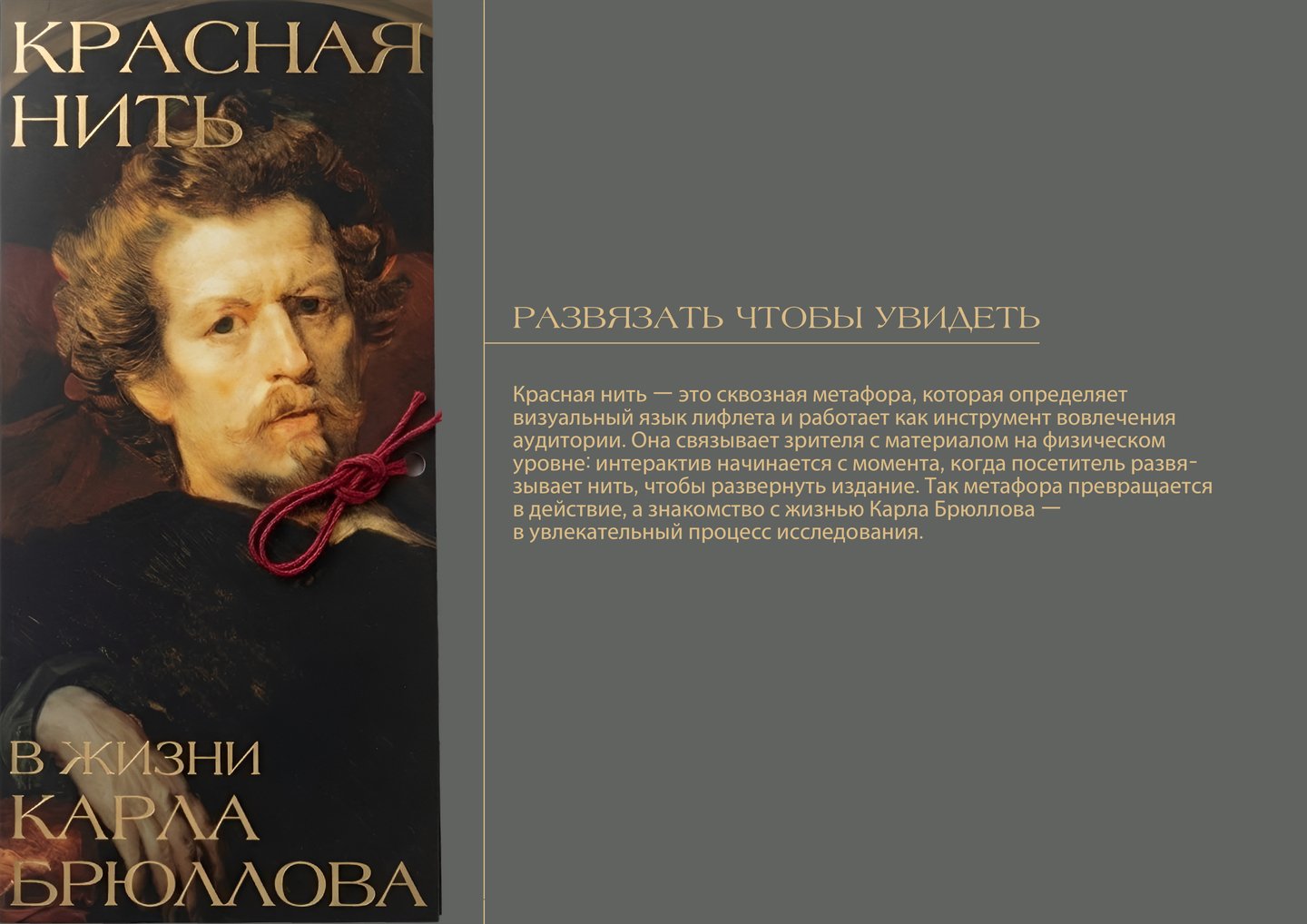 КРАСНАЯ
НИТЬ

В ЖИЗНИ
КАРЛА
БРЮЛЛОВА

РАЗВЯЗАТЬ ЧТОБЫ УВИДЕТЬ

Красная нить — это сквозная метафора, которая определяет визуальный язык лифлета и работает как инструмент вовлечения аудитории. Она связывает зрителя с материалом на физическом уровне: интерактив начинается с момента, когда посетитель развязывает нить, чтобы развернуть издание. Так метафора превращается в действие, а знакомство с жизнью Карла Брюллова — в увлекательный процесс исследования.